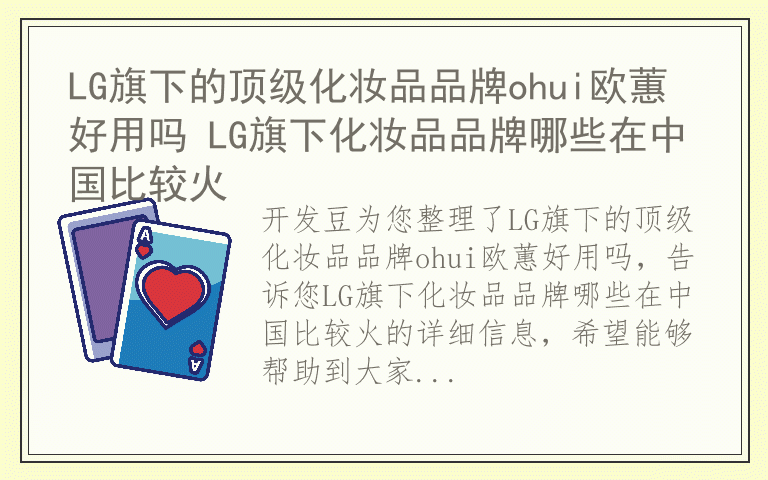 LG旗下的顶级化妆品品牌ohui欧蕙好用吗 LG旗下化妆品品牌哪些在中国比较火

A

A

开发豆为您整理了LG旗下的顶级化妆品品牌ohui欧蕙好用吗，告诉您LG旗下化妆品品牌哪些在中国比较火的详细信息，希望能够帮助到大家...